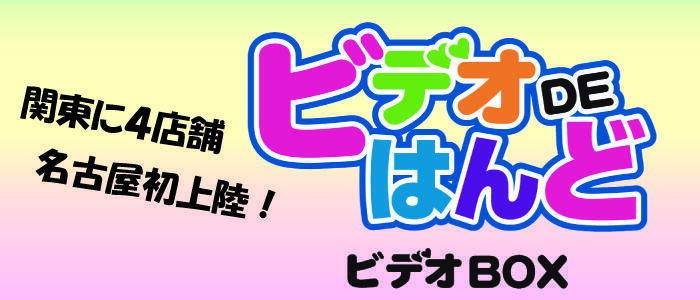 関東に4店舗
名古屋初上陸！

ビデオDEはんど

ビデオBOX